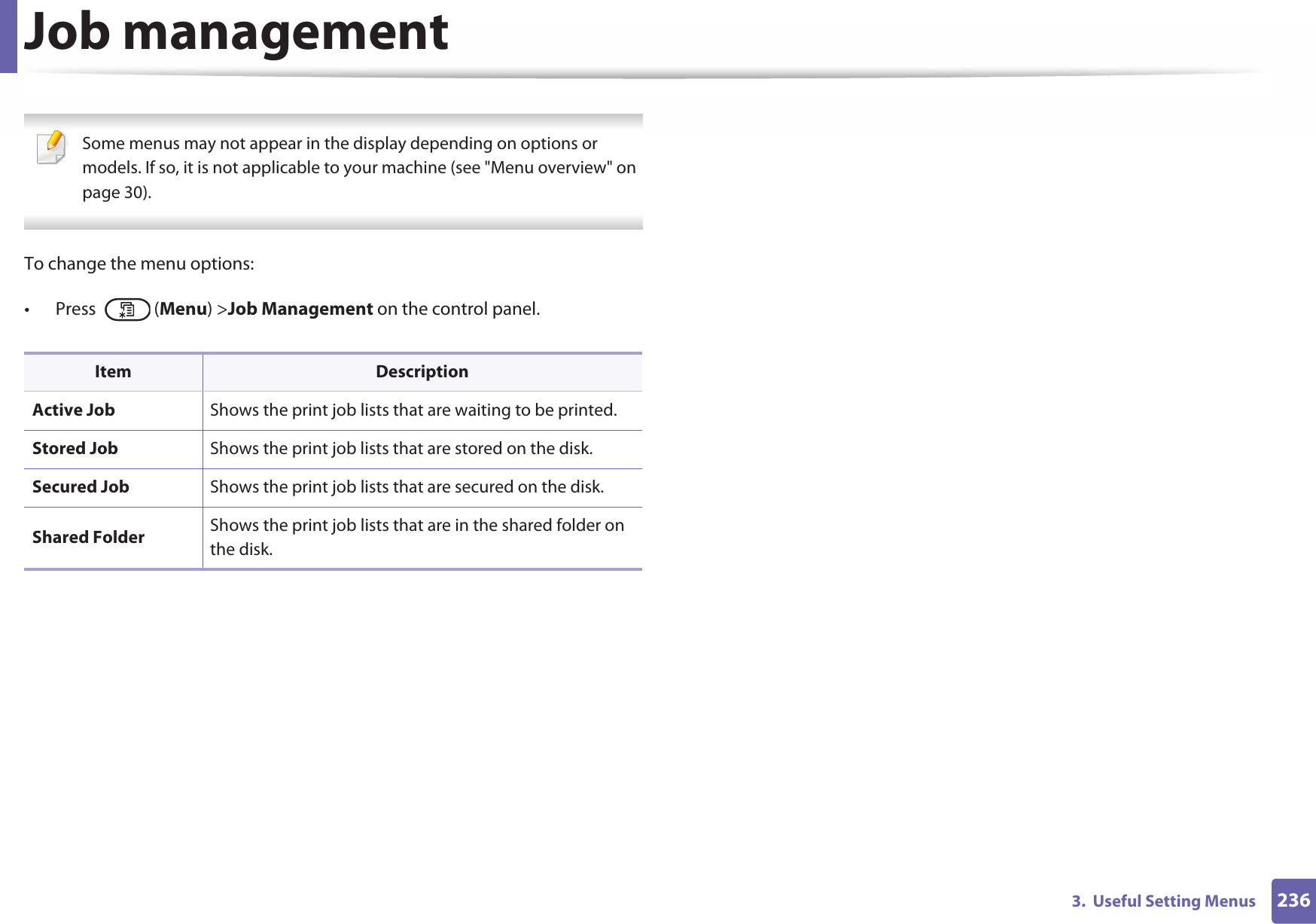 Job management

Some menus may not appear in the display depending on options or models. If so, it is not applicable to your machine (see "Menu overview" on page 30).

To change the menu options:

• Press (Menu) >Job Management on the control panel.

| Item | Description |
|---|---|
| Active Job | Shows the print job lists that are waiting to be printed. |
| Stored Job | Shows the print job lists that are stored on the disk. |
| Secured Job | Shows the print job lists that are secured on the disk. |
| Shared Folder | Shows the print job lists that are in the shared folder on the disk. |

3. Useful Setting Menus 236